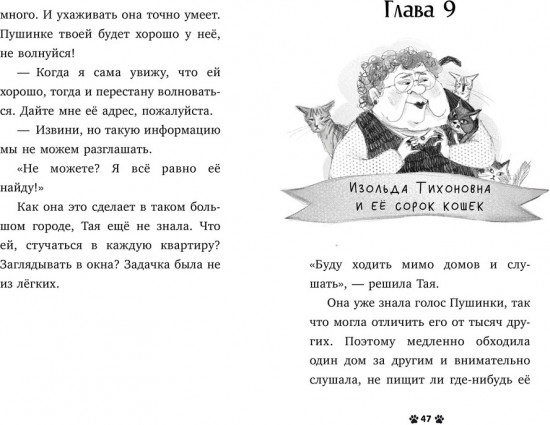 много. И ухаживать она точно умеет. Пушинке твоей будет хорошо у неё, не волнуйся!

— Когда я сама увижу, что ей хорошо, тогда и перестану волноваться. Дайте мне её адрес, пожалуйста.

— Извини, но такую информацию мы не можем разглашать.

«Не можете? Я всё равно её найду!»

Как она это сделает в таком большом городе, Тая ещё не знала. Что ей, стучаться в каждую квартиру? Заглядывать в окна? Задачка была не из лёгких.

Глава 9

Изольда Тихоновна и её сорок кошек

«Буду ходить мимо домов и слушать», — решила Тая.

Она уже знала голос Пушинки, так что могла отличить его от тысяч других. Поэтому медленно обходила один дом за другим и внимательно слушала, не пищит ли где-нибудь её

47